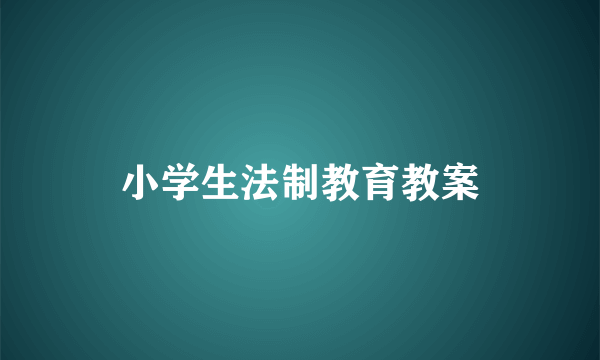 小学生法制教育教案